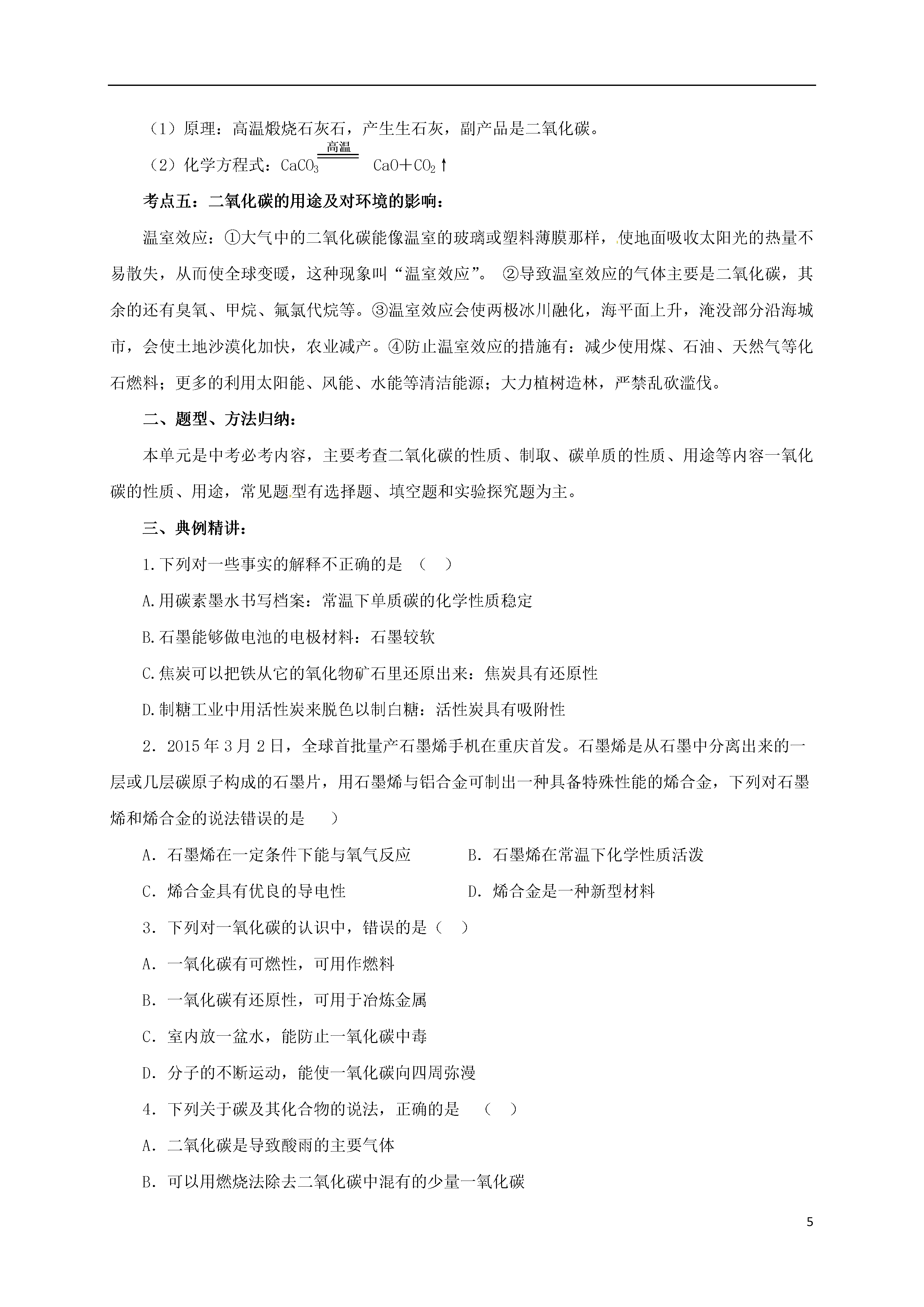 （1）原理：高温煅烧石灰石，产生生石灰，副产品是二氧化碳。

（2）化学方程式：$CaCO_3 \xlongequal{高温} CaO+CO_2\uparrow$

考点五：二氧化碳的用途及对环境的影响：

温室效应：①大气中的二氧化碳能像温室的玻璃或塑料薄膜那样，使地面吸收太阳光的热量不易散失，从而使全球变暖，这种现象叫“温室效应”。 ②导致温室效应的气体主要是二氧化碳，其余的还有臭氧、甲烷、氟氯代烷等。③温室效应会使两极冰川融化，海平面上升，淹没部分沿海城市，会使土地沙漠化加快，农业减产。④防止温室效应的措施有：减少使用煤、石油、天然气等化石燃料；更多的利用太阳能、风能、水能等清洁能源；大力植树造林，严禁乱砍滥伐。

二、题型、方法归纳：

本单元是中考必考内容，主要考查二氧化碳的性质、制取、碳单质的性质、用途等内容一氧化碳的性质、用途，常见题型有选择题、填空题和实验探究题为主。

三、典例精讲：

1.下列对一些事实的解释不正确的是 （ ）

A.用碳素墨水书写档案：常温下单质碳的化学性质稳定

B.石墨能够做电池的电极材料：石墨较软

C.焦炭可以把铁从它的氧化物矿石里还原出来：焦炭具有还原性

D.制糖工业中用活性炭来脱色以制白糖：活性炭具有吸附性

2．2015年3月2日，全球首批量产石墨烯手机在重庆首发。石墨烯是从石墨中分离出来的一层或几层碳原子构成的石墨片，用石墨烯与铝合金可制出一种具备特殊性能的烯合金，下列对石墨烯和烯合金的说法错误的是 ）

A．石墨烯在一定条件下能与氧气反应

B．石墨烯在常温下化学性质活泼

C．烯合金具有优良的导电性

D．烯合金是一种新型材料

3．下列对一氧化碳的认识中，错误的是（ ）

A．一氧化碳有可燃性，可用作燃料

B．一氧化碳有还原性，可用于冶炼金属

C．室内放一盆水，能防止一氧化碳中毒

D．分子的不断运动，能使一氧化碳向四周弥漫

4．下列关于碳及其化合物的说法，正确的是 （ ）

A．二氧化碳是导致酸雨的主要气体

B．可以用燃烧法除去二氧化碳中混有的少量一氧化碳

5